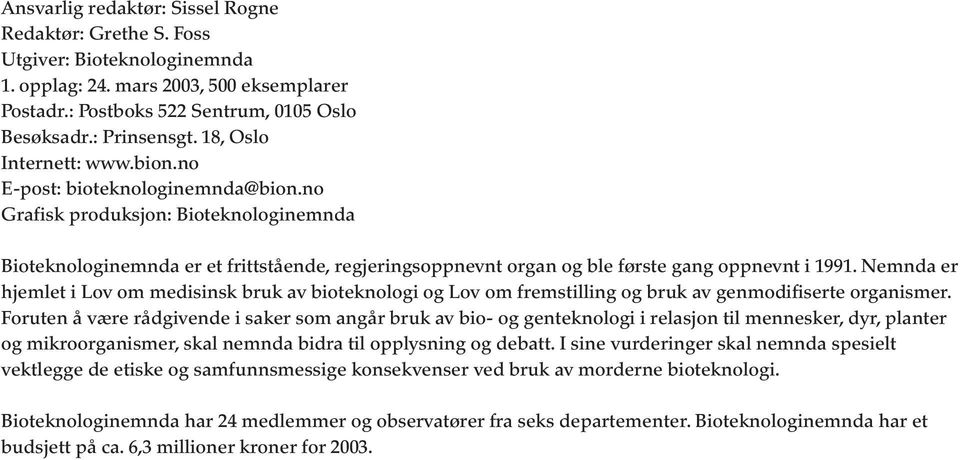 Ansvarlig redaktør: Sissel Rogne
Redaktør: Grethe S. Foss
Utgiver: Bioteknologinemnda
1. opplag: 24. mars 2003, 500 eksemplarer
Postadr.: Postboks 522 Sentrum, 0105 Oslo
Besøksadr.: Prinsensgt. 18, Oslo
Internett: www.bion.no
E-post: bioteknologinemnda@bion.no
Grafisk produksjon: Bioteknologinemnda

Bioteknologinemnda er et frittstående, regjeringsoppnevnt organ og ble første gang oppnevnt i 1991. Nemnda er hjemlet i Lov om medisinsk bruk av bioteknologi og Lov om fremstilling og bruk av genmodifiserte organismer. Foruten å være rådgivende i saker som angår bruk av bio- og genteknologi i relasjon til mennesker, dyr, planter og mikroorganismer, skal nemnda bidra til opplysning og debatt. I sine vurderinger skal nemnda spesielt vektlegge de etiske og samfunnsmessige konsekvenser ved bruk av morderne bioteknologi.

Bioteknologinemnda har 24 medlemmer og observatører fra seks departementer. Bioteknologinemnda har et budsjett på ca. 6,3 millioner kroner for 2003.